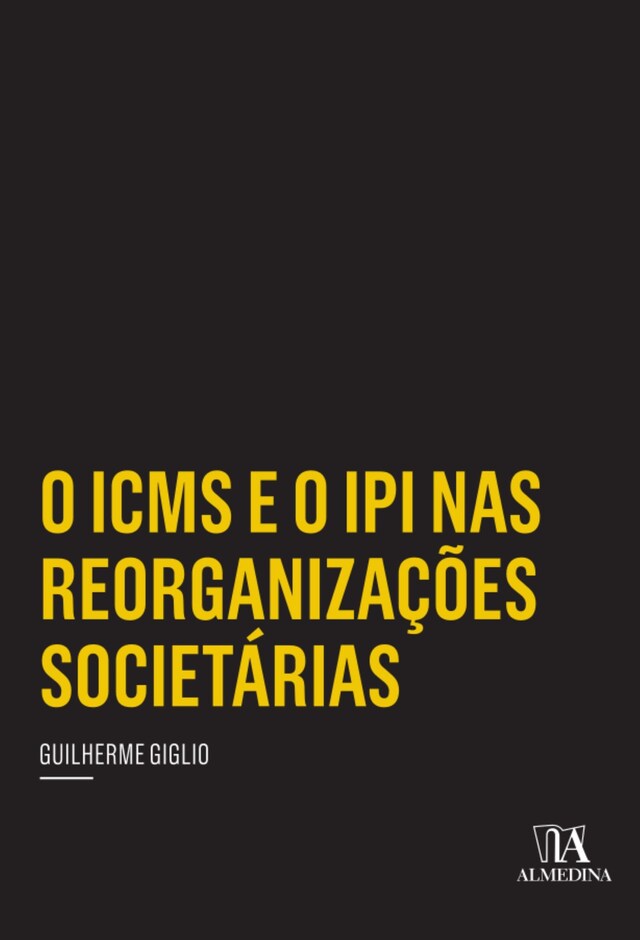 O ICMS E O IPI NAS REORGANIZAÇÕES SOCIETÁRIAS

GUILHERME GIGLIO

ALMEDINA